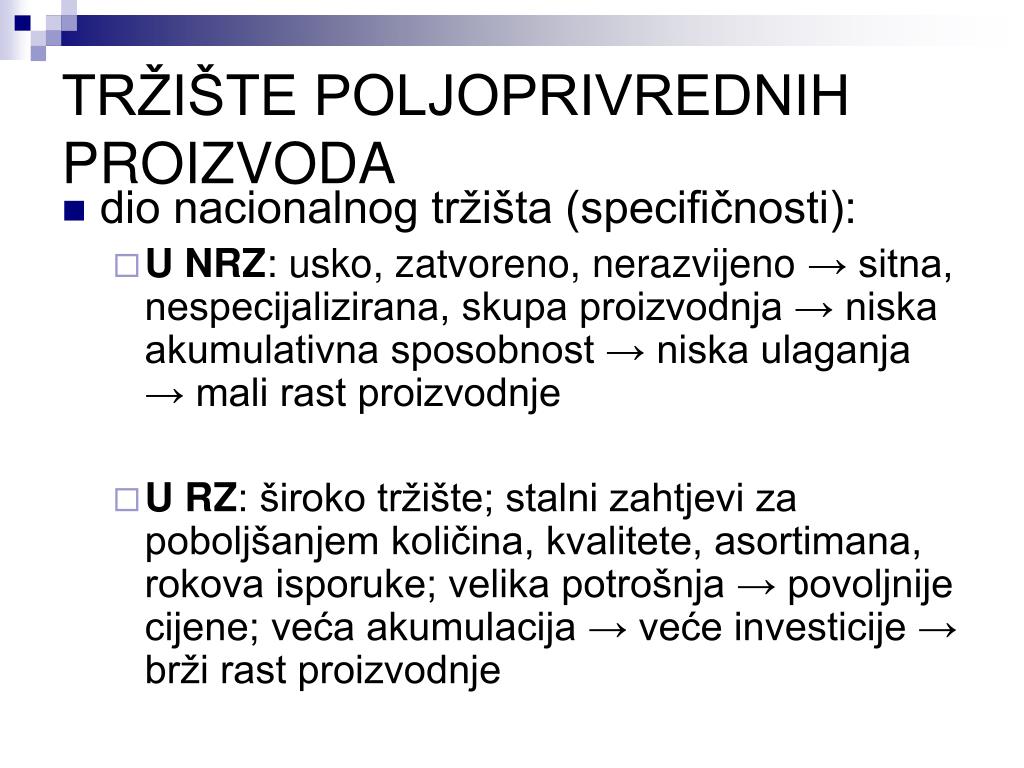 TRŽIŠTE POLJOPRIVREDNIH PROIZVODA

dio nacionalnog tržišta (specifičnosti):

U NRZ: usko, zatvoreno, nerazvijeno → sitna, nespecijalizirana, skupa proizvodnja → niska akumulativna sposobnost → niska ulaganja → mali rast proizvodnje

U RZ: široko tržište; stalni zahtjevi za poboljšanjem količina, kvalitete, asortimana, rokova isporuke; velika potrošnja → povoljnije cijene; veća akumulacija → veće investicije → brži rast proizvodnje